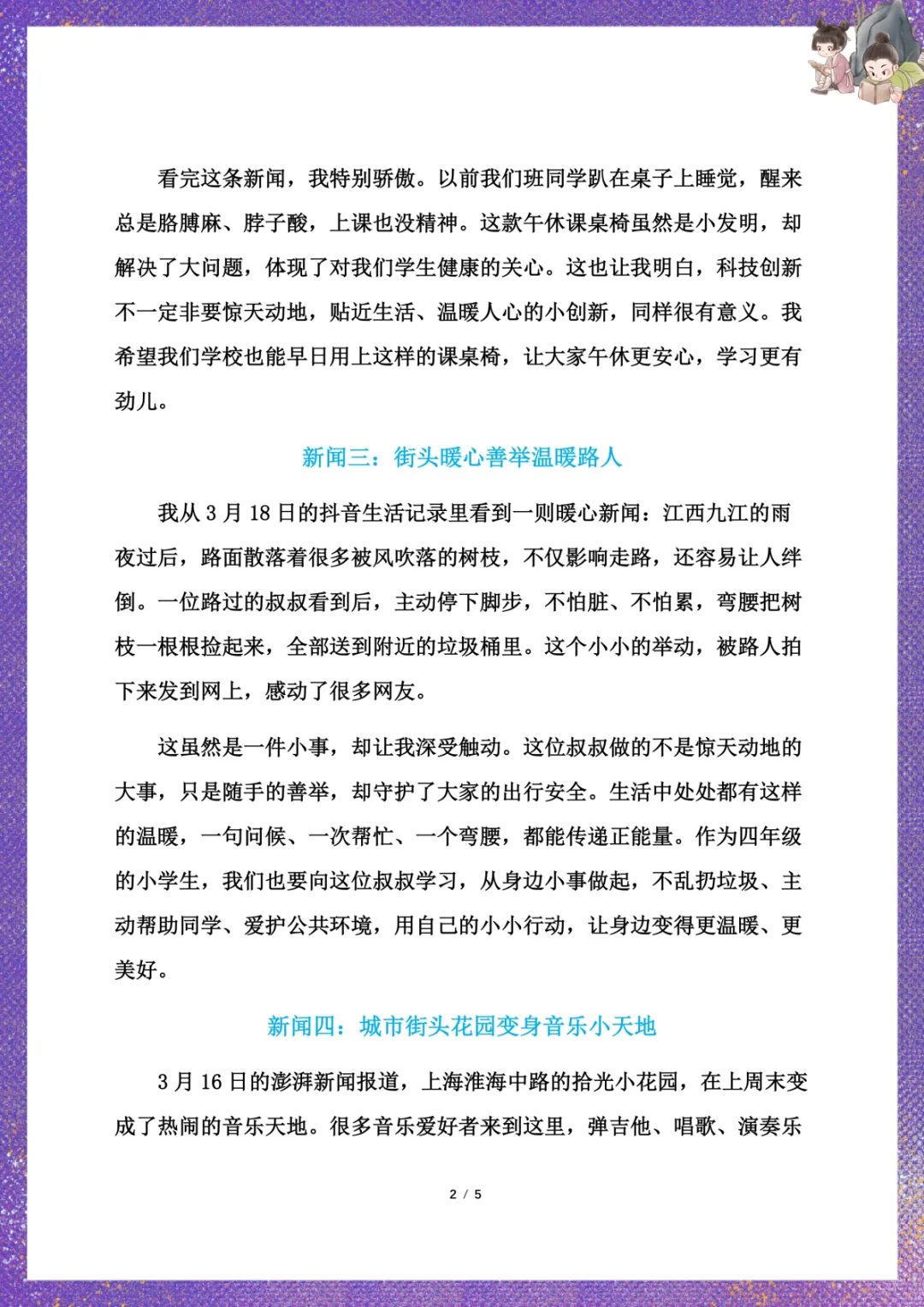 看完这条新闻，我特别骄傲。以前我们班同学趴在桌子上睡觉，醒来总是胳膊麻、脖子酸，上课也没精神。这款午休课桌椅虽然是小发明，却解决了大问题，体现了对我们学生健康的关心。这也让我明白，科技创新不一定非要惊天动地，贴近生活、温暖人心的小创新，同样很有意义。我希望我们学校也能早日用上这样的课桌椅，让大家午休更安心，学习更有劲儿。

新闻三：街头暖心善举温暖路人

我从 3 月 18 日的抖音生活记录里看到一则暖心新闻：江西九江的雨夜过后，路面散落着很多被风吹落的树枝，不仅影响走路，还容易让人绊倒。一位路过的叔叔看到后，主动停下脚步，不怕脏、不怕累，弯腰把树枝一根根捡起来，全部送到附近的垃圾桶里。这个小小的举动，被路人拍下来发到网上，感动了很多网友。

这虽然是一件小事，却让我深受触动。这位叔叔做的不是惊天动地的大事，只是随手的善举，却守护了大家的出行安全。生活中处处都有这样的温暖，一句问候、一次帮忙、一个弯腰，都能传递正能量。作为四年级的小学生，我们也要向这位叔叔学习，从身边小事做起，不乱扔垃圾、主动帮助同学、爱护公共环境，用自己的小小行动，让身边变得更温暖、更美好。

新闻四：城市街头花园变身音乐小天地

3 月 16 日的澎湃新闻报道，上海淮海中路的拾光小花园，在上周末变成了热闹的音乐天地。很多音乐爱好者来到这里，弹吉他、唱歌、演奏乐

2 / 5